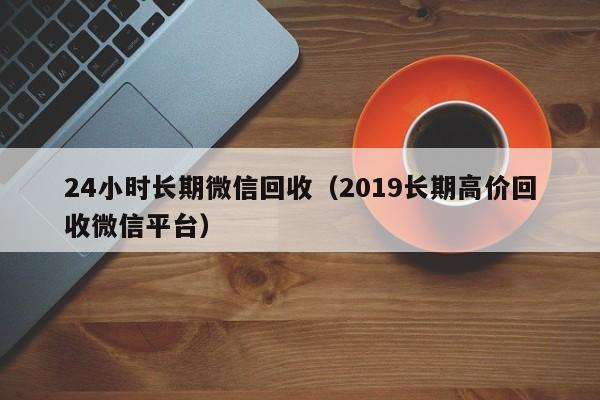 24小时长期微信回收（2019长期高价回收微信平台）